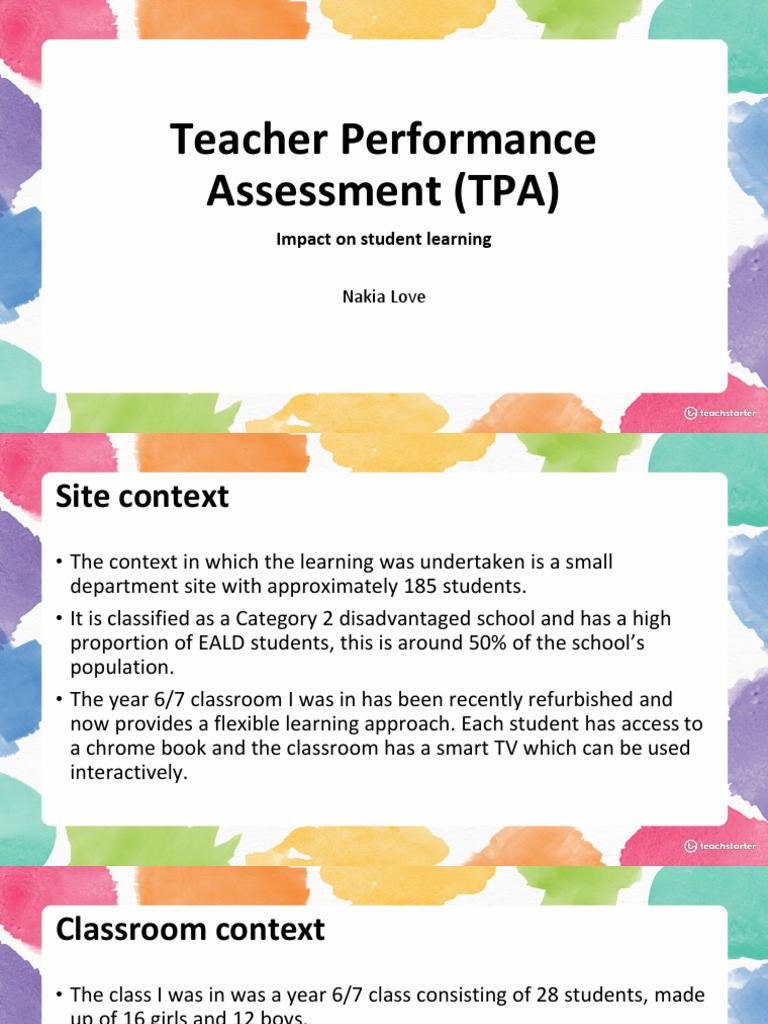 Teacher Performance Assessment (TPA)

Impact on student learning

Nakia Love

teachstarter

Site context

• The context in which the learning was undertaken is a small department site with approximately 185 students.

• It is classified as a Category 2 disadvantaged school and has a high proportion of EALD students, this is around 50% of the school's population.

• The year 6/7 classroom I was in has been recently refurbished and now provides a flexible learning approach. Each student has access to a chrome book and the classroom has a smart TV which can be used interactively.

teachstarter

Classroom context

• The class I was in was a year 6/7 class consisting of 28 students, made up of 16 girls and 12 boys.